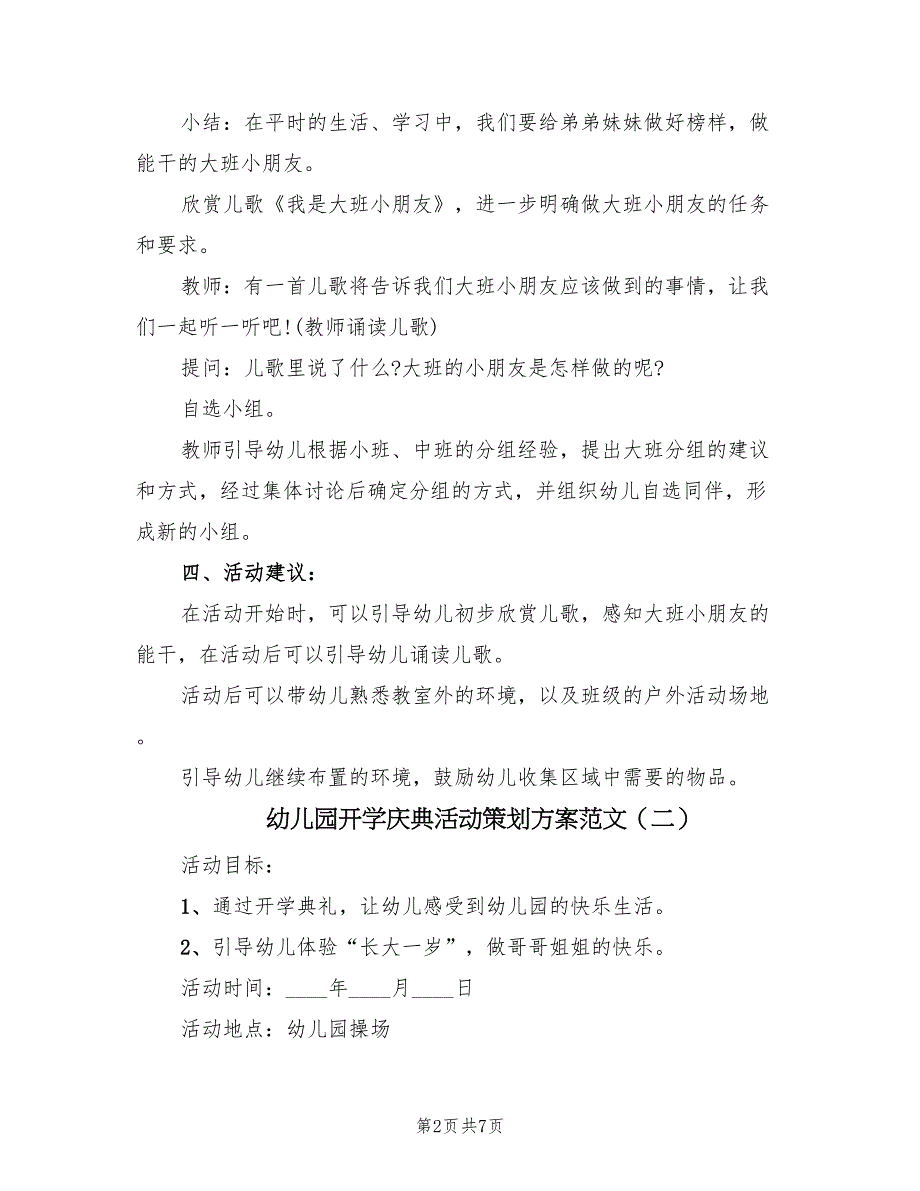 小结：在平时的生活、学习中，我们要给弟弟妹妹做好榜样，做能干的大班小朋友。

欣赏儿歌《我是大班小朋友》，进一步明确做大班小朋友的任务和要求。

教师：有一首儿歌将告诉我们大班小朋友应该做到的事情，让我们一起听一听吧!(教师诵读儿歌)

提问：儿歌里说了什么?大班的小朋友是怎样做的呢?

自选小组。

教师引导幼儿根据小班、中班的分组经验，提出大班分组的建议和方式，经过集体讨论后确定分组的方式，并组织幼儿自选同伴，形成新的小组。

四、活动建议：

在活动开始时，可以引导幼儿初步欣赏儿歌，感知大班小朋友的能干，在活动后可以引导幼儿诵读儿歌。

活动后可以带幼儿熟悉教室外的环境，以及班级的户外活动场地。

引导幼儿继续布置的环境，鼓励幼儿收集区域中需要的物品。

幼儿园开学庆典活动策划方案范文（二）

活动目标：

1、通过开学典礼，让幼儿感受到幼儿园的快乐生活。

2、引导幼儿体验“长大一岁”，做哥哥姐姐的快乐。

活动时间：____年____月____日

活动地点：幼儿园操场

第2页 共7页